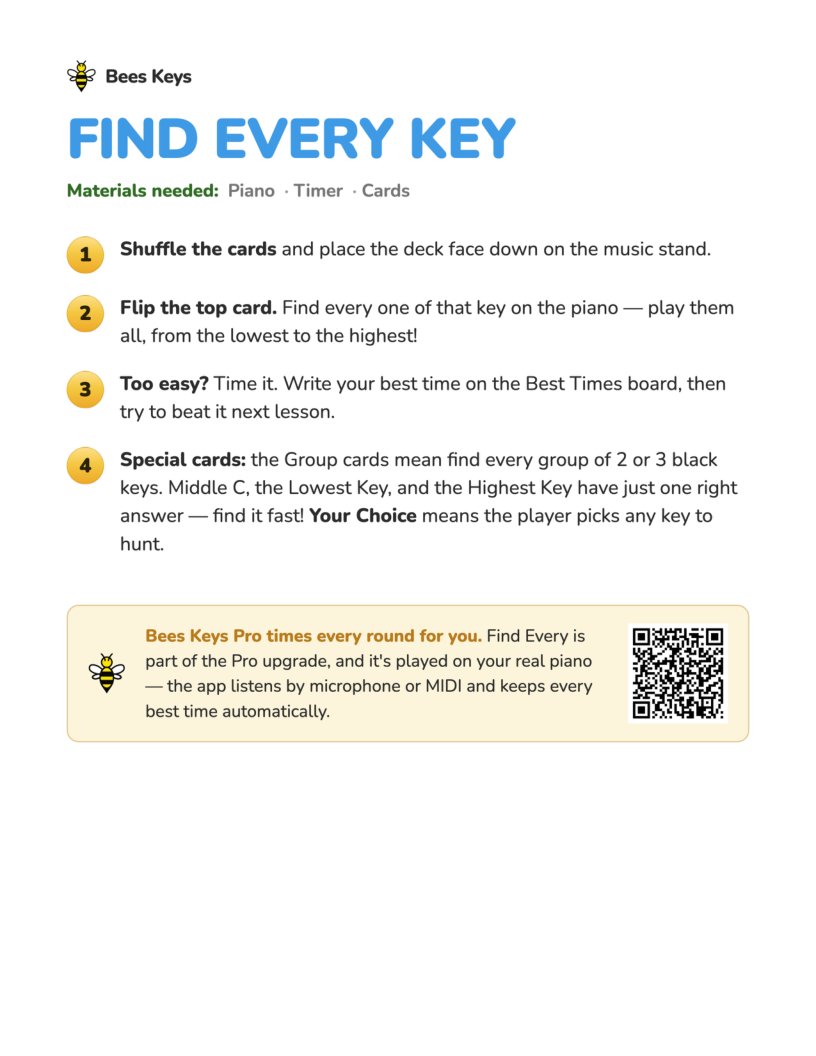 Bees Keys

FIND EVERY KEY

Materials needed: Piano · Timer · Cards

1 Shuffle the cards and place the deck face down on the music stand.

2 Flip the top card. Find every one of that key on the piano — play them all, from the lowest to the highest!

3 Too easy? Time it. Write your best time on the Best Times board, then try to beat it next lesson.

4 Special cards: the Group cards mean find every group of 2 or 3 black keys. Middle C, the Lowest Key, and the Highest Key have just one right answer — find it fast! Your Choice means the player picks any key to hunt.

Bees Keys Pro times every round for you. Find Every is part of the Pro upgrade, and it's played on your real piano — the app listens by microphone or MIDI and keeps every best time automatically.